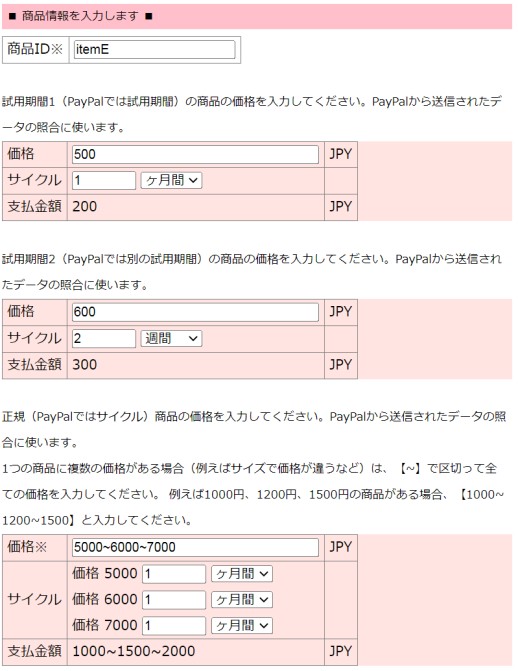 ■ 商品情報を入力します ■

| 商品ID※ | itemE |
|---|---|

試用期間1（PayPalでは試用期間）の商品の価格を入力してください。PayPalから送信されたデータの照合に使います。

| 価格 | 500 | JPY |
|---|---|---|
| サイクル | 1 ヶ月間 | |
| 支払金額 | 200 | JPY |

試用期間2（PayPalでは別の試用期間）の商品の価格を入力してください。PayPalから送信されたデータの照合に使います。

| 価格 | 600 | JPY |
|---|---|---|
| サイクル | 2 週間 | |
| 支払金額 | 300 | JPY |

正規（PayPalではサイクル）商品の価格を入力してください。PayPalから送信されたデータの照合に使います。
1つの商品に複数の価格がある場合（例えばサイズで価格が違うなど）は、【~】で区切って全ての価格を入力してください。 例えば1000円、1200円、1500円の商品がある場合、【1000~1200~1500】と入力してください。

| 価格※ | 5000~6000~7000 | JPY |
|---|---|---|
| サイクル | 価格 5000 1 ヶ月間<br>価格 6000 1 ヶ月間<br>価格 7000 1 ヶ月間 | |
| 支払金額 | 1000~1500~2000 | JPY |